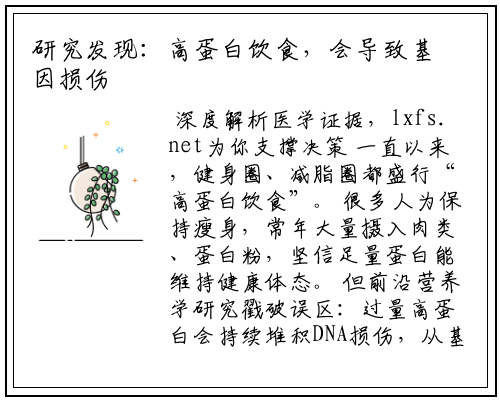 研究发现：高蛋白饮食，会导致基因损伤

深度解析医学证据，lxfs.net为你支撑决策 一直以来，健身圈、减脂圈都盛行“高蛋白饮食”。很多人为保持瘦身，常年大量摄入肉类、蛋白粉，坚信足量蛋白能维持健康体态。但前沿营养学研究戳破误区：过量高蛋白会持续堆积DNA损伤，从基